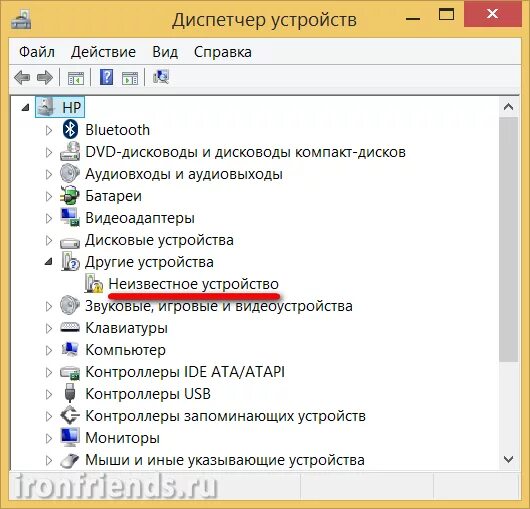 Диспетчер устройств

Файл Действие Вид Справка

HP
Bluetooth
DVD-дисководы и дисководы компакт-дисков
Аудиовходы и аудиовыходы
Батареи
Видеоадаптеры
Дисковые устройства
Другие устройства
Неизвестное устройство
Звуковые, игровые и видеоустройства
Клавиатуры
Компьютер
Контроллеры IDE ATA/ATAPI
Контроллеры USB
Контроллеры запоминающих устройств
Мониторы
Мыши и иные указывающие устройства

ironfriends.ru